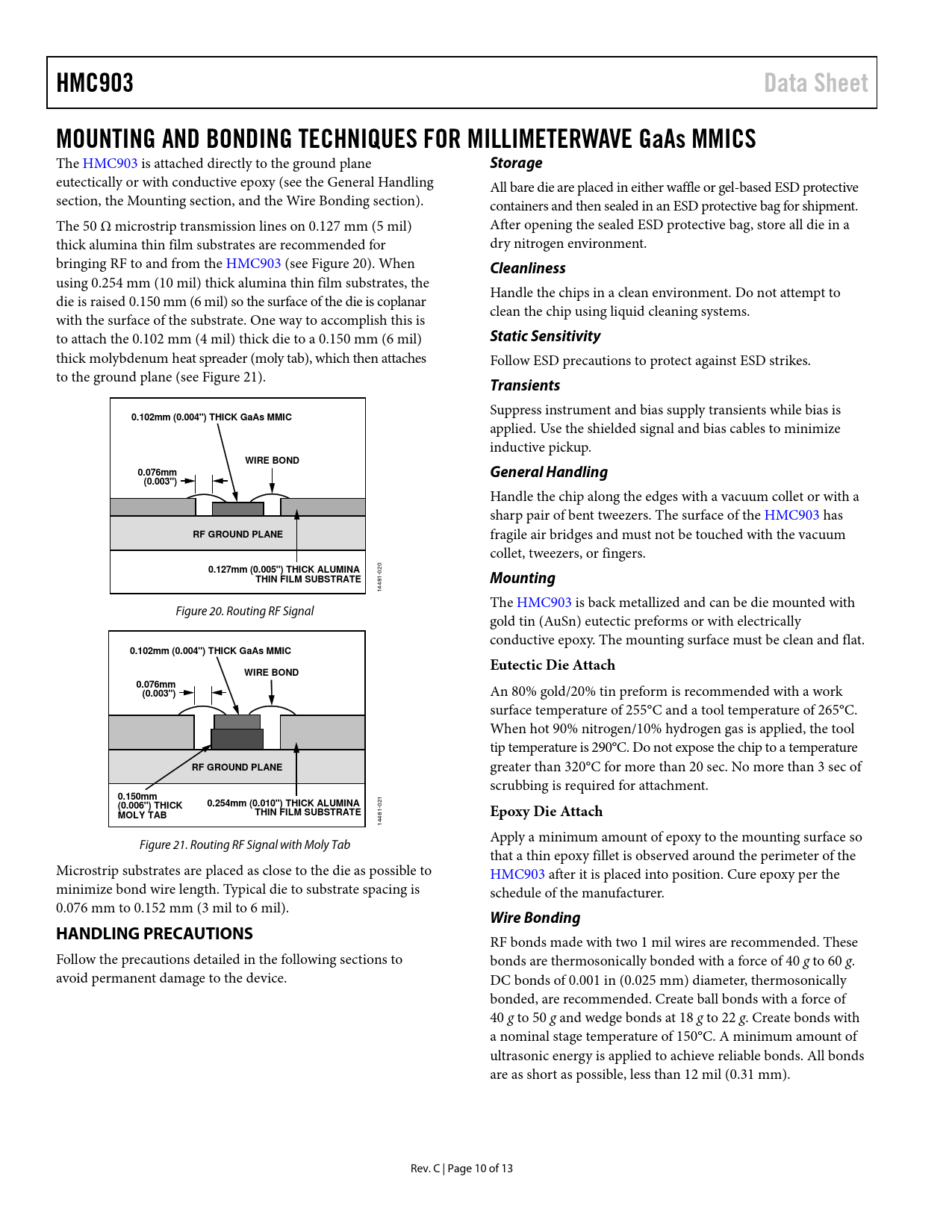 HMC903

Data Sheet

MOUNTING AND BONDING TECHNIQUES FOR MILLIMETERWAVE GaAs MMICS

The HMC903 is attached directly to the ground plane eutectically or with conductive epoxy (see the General Handling section, the Mounting section, and the Wire Bonding section).

The 50 Ω microstrip transmission lines on 0.127 mm (5 mil) thick alumina thin film substrates are recommended for bringing RF to and from the HMC903 (see Figure 20). When using 0.254 mm (10 mil) thick alumina thin film substrates, the die is raised 0.150 mm (6 mil) so the surface of the die is coplanar with the surface of the substrate. One way to accomplish this is to attach the 0.102 mm (4 mil) thick die to a 0.150 mm (6 mil) thick molybdenum heat spreader (moly tab), which then attaches to the ground plane (see Figure 21).

0.102mm (0.004") THICK GaAs MMIC
WIRE BOND
0.076mm (0.003")
RF GROUND PLANE
0.127mm (0.005") THICK ALUMINA THIN FILM SUBSTRATE
14481-020

Figure 20. Routing RF Signal

0.102mm (0.004") THICK GaAs MMIC
WIRE BOND
0.076mm (0.003")
RF GROUND PLANE
0.150mm (0.006") THICK MOLY TAB
0.254mm (0.010") THICK ALUMINA THIN FILM SUBSTRATE
14481-021

Figure 21. Routing RF Signal with Moly Tab

Microstrip substrates are placed as close to the die as possible to minimize bond wire length. Typical die to substrate spacing is 0.076 mm to 0.152 mm (3 mil to 6 mil).

HANDLING PRECAUTIONS

Follow the precautions detailed in the following sections to avoid permanent damage to the device.

Storage

All bare die are placed in either waffle or gel-based ESD protective containers and then sealed in an ESD protective bag for shipment. After opening the sealed ESD protective bag, store all die in a dry nitrogen environment.

Cleanliness

Handle the chips in a clean environment. Do not attempt to clean the chip using liquid cleaning systems.

Static Sensitivity

Follow ESD precautions to protect against ESD strikes.

Transients

Suppress instrument and bias supply transients while bias is applied. Use the shielded signal and bias cables to minimize inductive pickup.

General Handling

Handle the chip along the edges with a vacuum collet or with a sharp pair of bent tweezers. The surface of the HMC903 has fragile air bridges and must not be touched with the vacuum collet, tweezers, or fingers.

Mounting

The HMC903 is back metallized and can be die mounted with gold tin (AuSn) eutectic preforms or with electrically conductive epoxy. The mounting surface must be clean and flat.

Eutectic Die Attach

An 80% gold/20% tin preform is recommended with a work surface temperature of 255°C and a tool temperature of 265°C. When hot 90% nitrogen/10% hydrogen gas is applied, the tool tip temperature is 290°C. Do not expose the chip to a temperature greater than 320°C for more than 20 sec. No more than 3 sec of scrubbing is required for attachment.

Epoxy Die Attach

Apply a minimum amount of epoxy to the mounting surface so that a thin epoxy fillet is observed around the perimeter of the HMC903 after it is placed into position. Cure epoxy per the schedule of the manufacturer.

Wire Bonding

RF bonds made with two 1 mil wires are recommended. These bonds are thermosonically bonded with a force of 40 g to 60 g. DC bonds of 0.001 in (0.025 mm) diameter, thermosonically bonded, are recommended. Create ball bonds with a force of 40 g to 50 g and wedge bonds at 18 g to 22 g. Create bonds with a nominal stage temperature of 150°C. A minimum amount of ultrasonic energy is applied to achieve reliable bonds. All bonds are as short as possible, less than 12 mil (0.31 mm).

Rev. C | Page 10 of 13